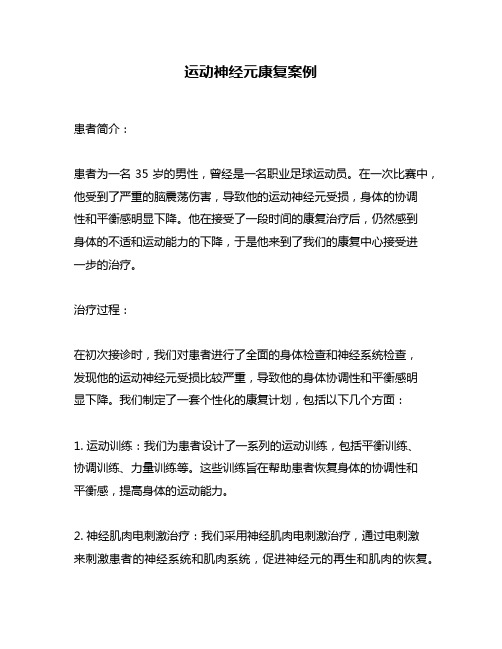 运动神经元康复案例

患者简介：

患者为一名 35 岁的男性，曾经是一名职业足球运动员。在一次比赛中，他受到了严重的脑震荡伤害，导致他的运动神经元受损，身体的协调性和平衡感明显下降。他在接受了一段时间的康复治疗后，仍然感到身体的不适和运动能力的下降，于是他来到了我们的康复中心接受进一步的治疗。

治疗过程：

在初次接诊时，我们对患者进行了全面的身体检查和神经系统检查，发现他的运动神经元受损比较严重，导致他的身体协调性和平衡感明显下降。我们制定了一套个性化的康复计划，包括以下几个方面：

1. 运动训练：我们为患者设计了一系列的运动训练，包括平衡训练、协调训练、力量训练等。这些训练旨在帮助患者恢复身体的协调性和平衡感，提高身体的运动能力。

2. 神经肌肉电刺激治疗：我们采用神经肌肉电刺激治疗，通过电刺激来刺激患者的神经系统和肌肉系统，促进神经元的再生和肌肉的恢复。